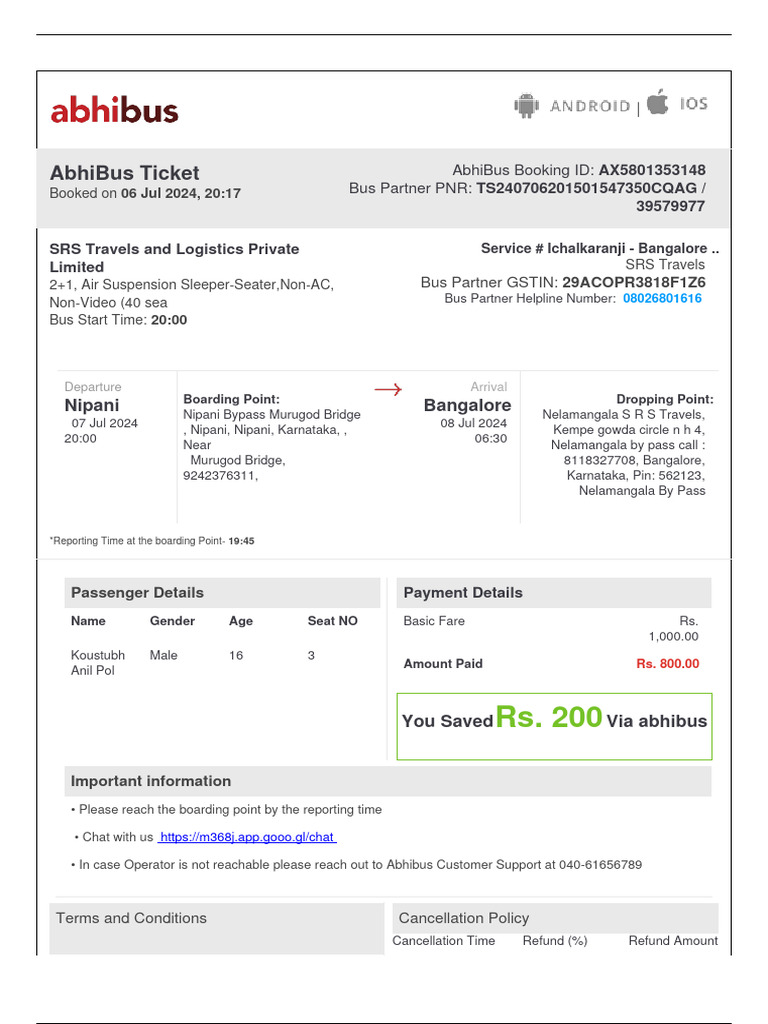 abhibus

ANDROID | IOS

AbhiBus Ticket
Booked on 06 Jul 2024, 20:17

AbhiBus Booking ID: AX5801353148
Bus Partner PNR: TS240706201501547350CQAG / 39579977

SRS Travels and Logistics Private Limited
2+1, Air Suspension Sleeper-Seater,Non-AC, Non-Video (40 sea
Bus Start Time: 20:00

Service # Ichalkaranji - Bangalore ..
SRS Travels
Bus Partner GSTIN: 29ACOPR3818F1Z6
Bus Partner Helpline Number: 08026801616

Departure
Nipani
07 Jul 2024
20:00

Boarding Point:
Nipani Bypass Murugod Bridge , Nipani, Nipani, Karnataka, , Near
Murugod Bridge, 9242376311,

Arrival
Bangalore
08 Jul 2024
06:30

Dropping Point:
Nelamangala S R S Travels, Kempe gowda circle n h 4, Nelamangala by pass call : 8118327708, Bangalore, Karnataka, Pin: 562123, Nelamangala By Pass

*Reporting Time at the boarding Point- 19:45

Passenger Details

| Name | Gender | Age | Seat NO |
|---|---|---|---|
| Koustubh Anil Pol | Male | 16 | 3 |

Payment Details

| Basic Fare | Rs. 1,000.00 |
|---|---|
| Amount Paid | Rs. 800.00 |

You Saved Rs. 200 Via abhibus

Important information
• Please reach the boarding point by the reporting time
• Chat with us https://m368j.app.gooo.gl/chat
• In case Operator is not reachable please reach out to Abhibus Customer Support at 040-61656789

Terms and Conditions

Cancellation Policy

| Cancellation Time | Refund (%) | Refund Amount |
|---|---|---|